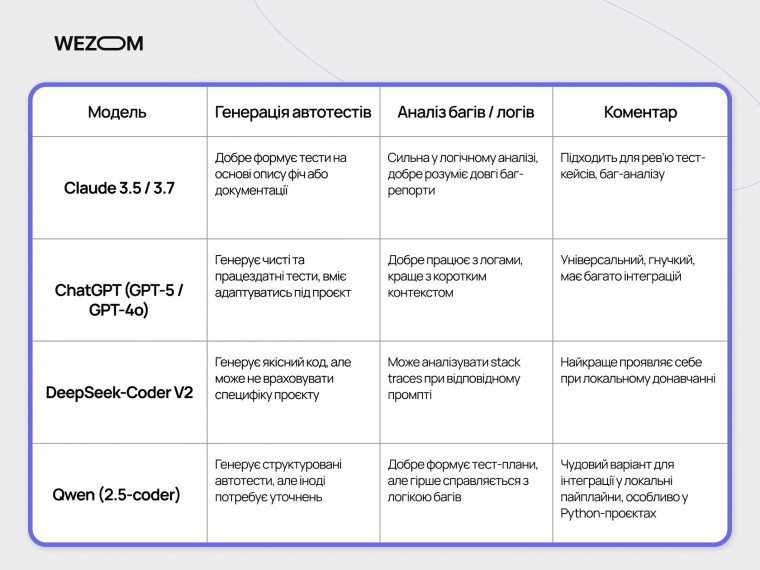 WEZOM

| Модель | Генерація автотестів | Аналіз багів / логів | Коментар |
|---|---|---|---|
| Claude 3.5 / 3.7 | Добре формує тести на основі опису фіч або документації | Сильна у логічному аналізі, добре розуміє довгі баг-репорти | Підходить для рев'ю тест-кейсів, баг-аналізу |
| ChatGPT (GPT-5 / GPT-4o) | Генерує чисті та працездатні тести, вміє адаптуватись під проєкт | Добре працює з логами, краще з коротким контекстом | Універсальний, гнучкий, має багато інтеграцій |
| DeepSeek-Coder V2 | Генерує якісний код, але може не враховувати специфіку проєкту | Може аналізувати stack traces при відповідному промпті | Найкраще проявляє себе при локальному донавчанні |
| Qwen (2.5-coder) | Генерує структуровані автотести, але іноді потребує уточнень | Добре формує тест-плани, але гірше справляється з логікою багів | Чудовий варіант для інтеграції у локальні пайплайни, особливо у Python-проєктах |